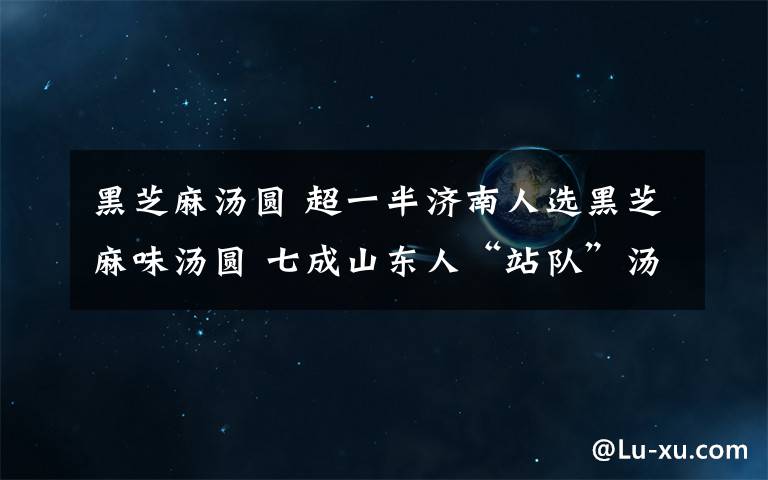 黑芝麻汤圆 超一半济南人选黑芝麻味汤圆 七成山东人“站队”汤

@Lu-xu.com